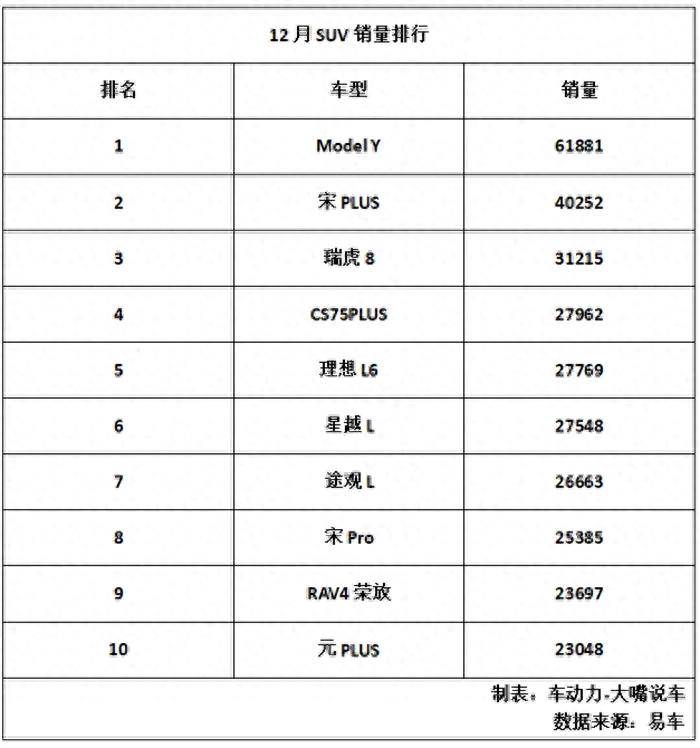 12月SUV销量排行

| 排名 | 车型 | 销量 |
|---|---|---|
| 1 | Model Y | 61881 |
| 2 | 宋 PLUS | 40252 |
| 3 | 瑞虎 8 | 31215 |
| 4 | CS75PLUS | 27962 |
| 5 | 理想 L6 | 27769 |
| 6 | 星越 L | 27548 |
| 7 | 途观 L | 26663 |
| 8 | 宋 Pro | 25385 |
| 9 | RAV4 荣放 | 23697 |
| 10 | 元 PLUS | 23048 |

制表：车动力-大嘴说车
数据来源：易车